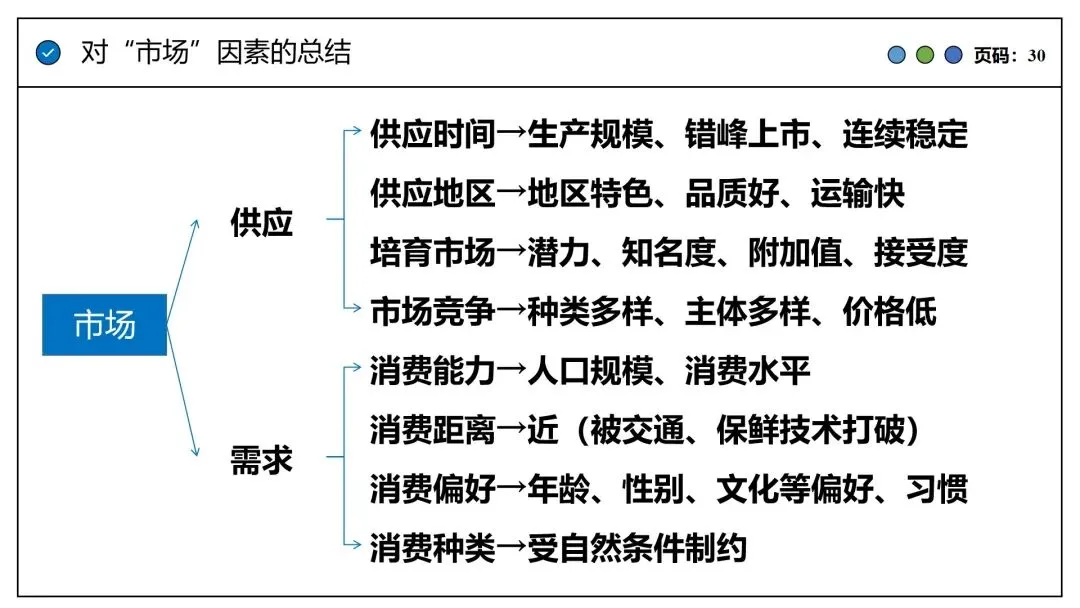 对“市场”因素的总结

页码：30

市场

供应

供应时间→生产规模、错峰上市、连续稳定
供应地区→地区特色、品质好、运输快
培育市场→潜力、知名度、附加值、接受度
市场竞争→种类多样、主体多样、价格低

需求

消费能力→人口规模、消费水平
消费距离→近（被交通、保鲜技术打破）
消费偏好→年龄、性别、文化等偏好、习惯
消费种类→受自然条件制约